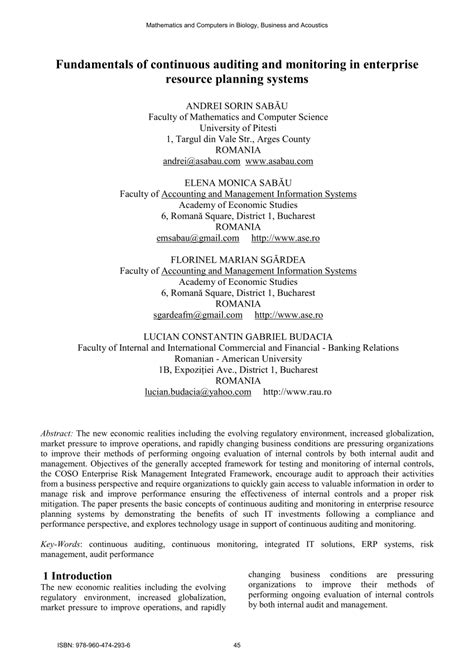 Mathematics and Computers in Biology, Business and Acoustics

Fundamentals of continuous auditing and monitoring in enterprise resource planning systems

ANDREI SORIN SABĂU
Faculty of Mathematics and Computer Science
University of Pitesti
1, Targul din Vale Str., Arges County
ROMANIA
andrei@asabau.com www.asabau.com

ELENA MONICA SABĂU
Faculty of Accounting and Management Information Systems
Academy of Economic Studies
6, Romană Square, District 1, Bucharest
ROMANIA
emsabau@gmail.com http://www.ase.ro

FLORINEL MARIAN SGĂRDEA
Faculty of Accounting and Management Information Systems
Academy of Economic Studies
6, Romană Square, District 1, Bucharest
ROMANIA
sgardeafm@gmail.com http://www.ase.ro

LUCIAN CONSTANTIN GABRIEL BUDACIA
Faculty of Internal and International Commercial and Financial - Banking Relations
Romanian - American University
1B, Expoziției Ave., District 1, Bucharest
ROMANIA
lucian.budacia@yahoo.com http://www.rau.ro

Abstract: The new economic realities including the evolving regulatory environment, increased globalization, market pressure to improve operations, and rapidly changing business conditions are pressuring organizations to improve their methods of performing ongoing evaluation of internal controls by both internal audit and management. Objectives of the generally accepted framework for testing and monitoring of internal controls, the COSO Enterprise Risk Management Integrated Framework, encourage audit to approach their activities from a business perspective and require organizations to quickly gain access to valuable information in order to manage risk and improve performance ensuring the effectiveness of internal controls and a proper risk mitigation. The paper presents the basic concepts of continuous auditing and monitoring in enterprise resource planning systems by demonstrating the benefits of such IT investments following a compliance and performance perspective, and explores technology usage in support of continuous auditing and monitoring.

Key-Words: continuous auditing, continuous monitoring, integrated IT solutions, ERP systems, risk management, audit performance

1 Introduction
The new economic realities including the evolving regulatory environment, increased globalization, market pressure to improve operations, and rapidly changing business conditions are pressuring organizations to improve their methods of performing ongoing evaluation of internal controls by both internal audit and management.

ISBN: 978-960-474-293-6 45